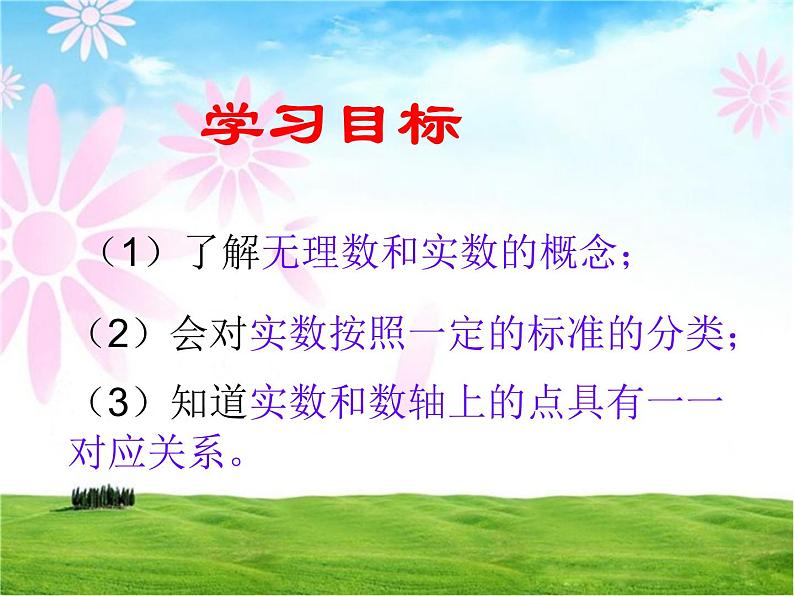 学习目标

（1）了解无理数和实数的概念；

（2）会对实数按照一定的标准的分类；

（3）知道实数和数轴上的点具有一一对应关系。